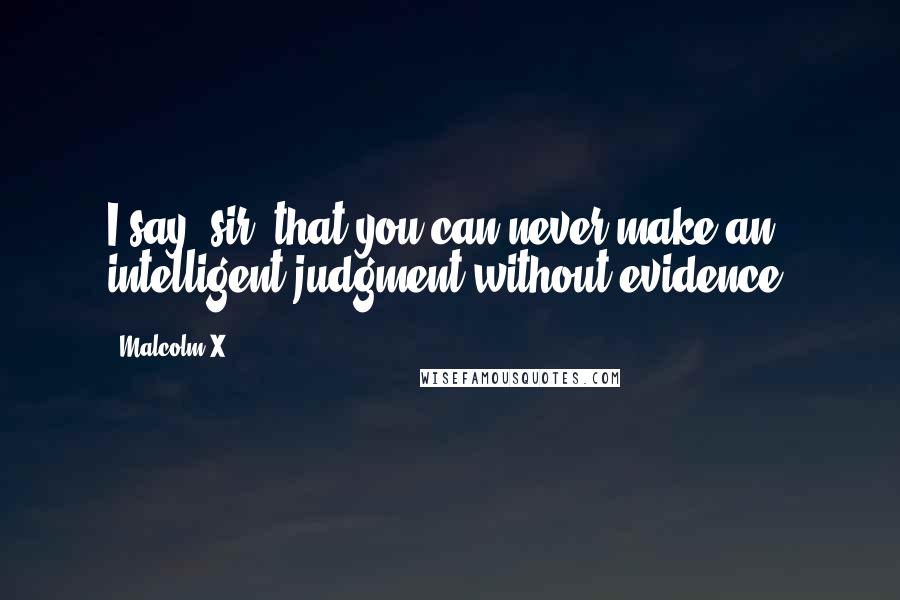 I say, sir, that you can never make an intelligent judgment without evidence.

Malcolm X

WISEFAMOUSQUOTES.COM